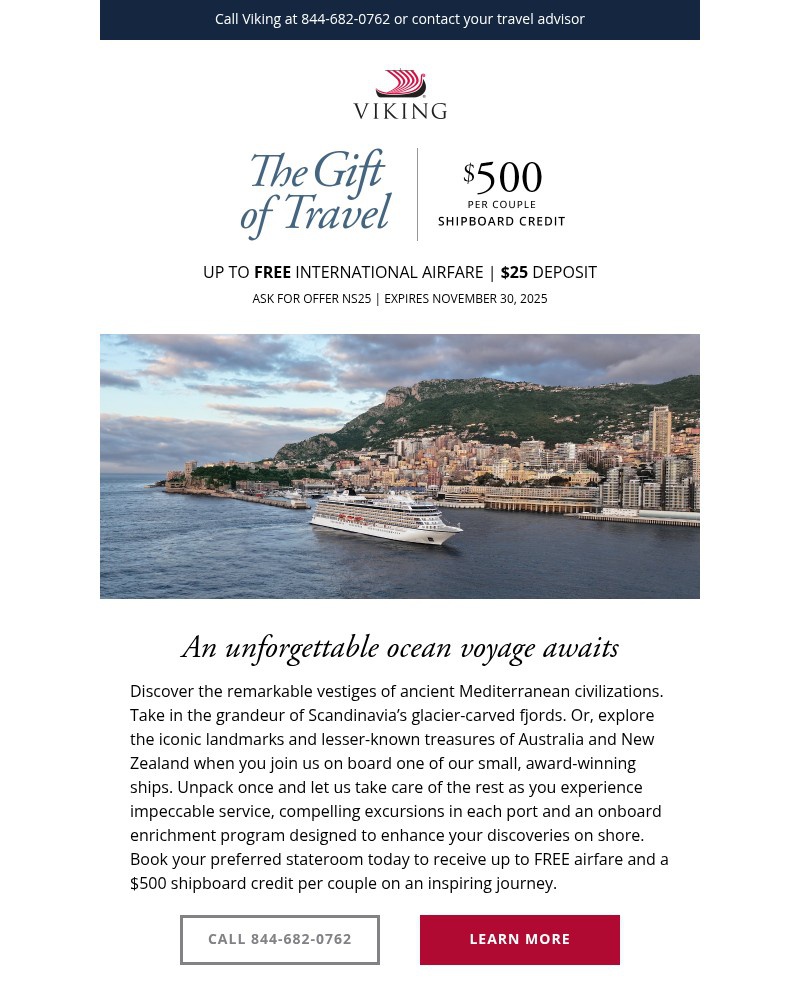 Call Viking at 844-682-0762 or contact your travel advisor

VIKING

The Gift of Travel

$500
PER COUPLE
SHIPBOARD CREDIT

UP TO FREE INTERNATIONAL AIRFARE | $25 DEPOSIT
ASK FOR OFFER NS25 | EXPIRES NOVEMBER 30, 2025

An unforgettable ocean voyage awaits

Discover the remarkable vestiges of ancient Mediterranean civilizations. Take in the grandeur of Scandinavia's glacier-carved fjords. Or, explore the iconic landmarks and lesser-known treasures of Australia and New Zealand when you join us on board one of our small, award-winning ships. Unpack once and let us take care of the rest as you experience impeccable service, compelling excursions in each port and an onboard enrichment program designed to enhance your discoveries on shore. Book your preferred stateroom today to receive up to FREE airfare and a $500 shipboard credit per couple on an inspiring journey.

CALL 844-682-0762

LEARN MORE